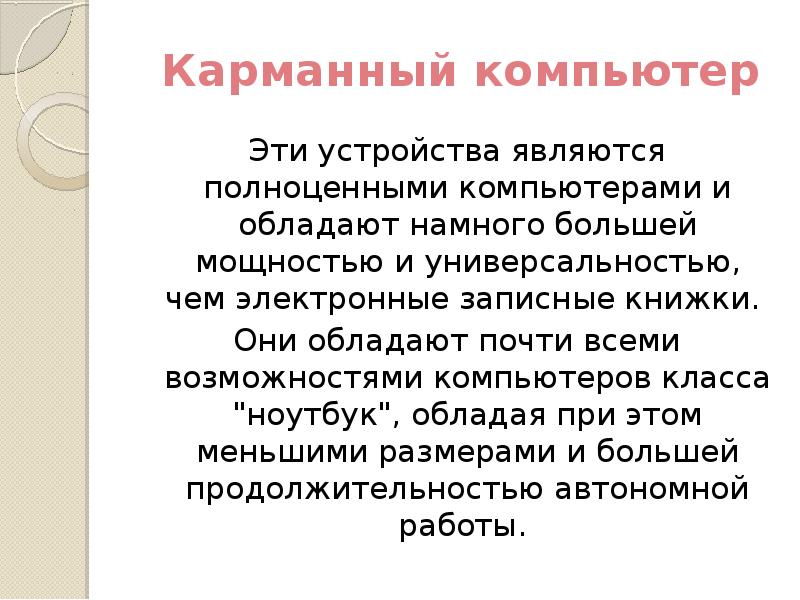 Карманный компьютер

Эти устройства являются полноценными компьютерами и обладают намного большей мощностью и универсальностью, чем электронные записные книжки.

Они обладают почти всеми возможностями компьютеров класса "ноутбук", обладая при этом меньшими размерами и большей продолжительностью автономной работы.